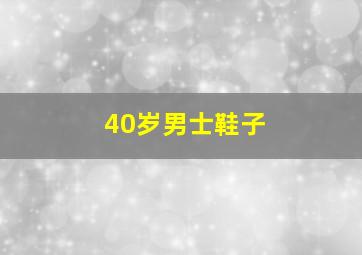 40岁男士鞋子